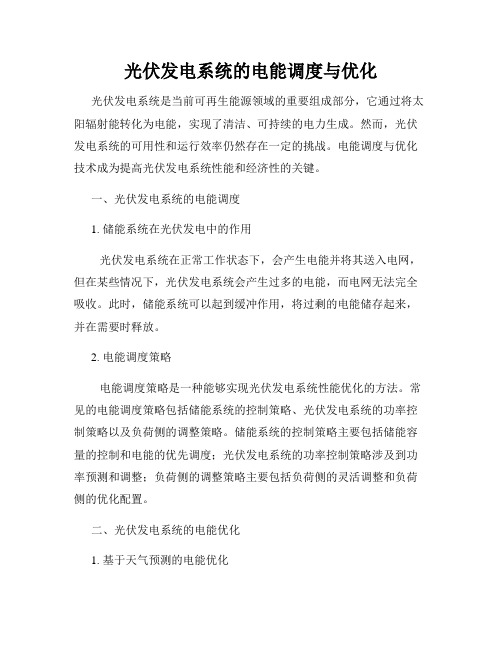 光伏发电系统的电能调度与优化

光伏发电系统是当前可再生能源领域的重要组成部分，它通过将太阳辐射能转化为电能，实现了清洁、可持续的电力生成。然而，光伏发电系统的可用性和运行效率仍然存在一定的挑战。电能调度与优化技术成为提高光伏发电系统性能和经济性的关键。

一、光伏发电系统的电能调度

1. 储能系统在光伏发电中的作用

光伏发电系统在正常工作状态下，会产生电能并将其送入电网，但在某些情况下，光伏发电系统会产生过多的电能，而电网无法完全吸收。此时，储能系统可以起到缓冲作用，将过剩的电能储存起来，并在需要时释放。

2. 电能调度策略

电能调度策略是一种能够实现光伏发电系统性能优化的方法。常见的电能调度策略包括储能系统的控制策略、光伏发电系统的功率控制策略以及负荷侧的调整策略。储能系统的控制策略主要包括储能容量的控制和电能的优先调度；光伏发电系统的功率控制策略涉及到功率预测和调整；负荷侧的调整策略主要包括负荷侧的灵活调整和负荷侧的优化配置。

二、光伏发电系统的电能优化

1. 基于天气预测的电能优化